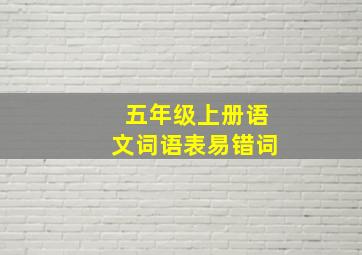 五年级上册语文词语表易错词